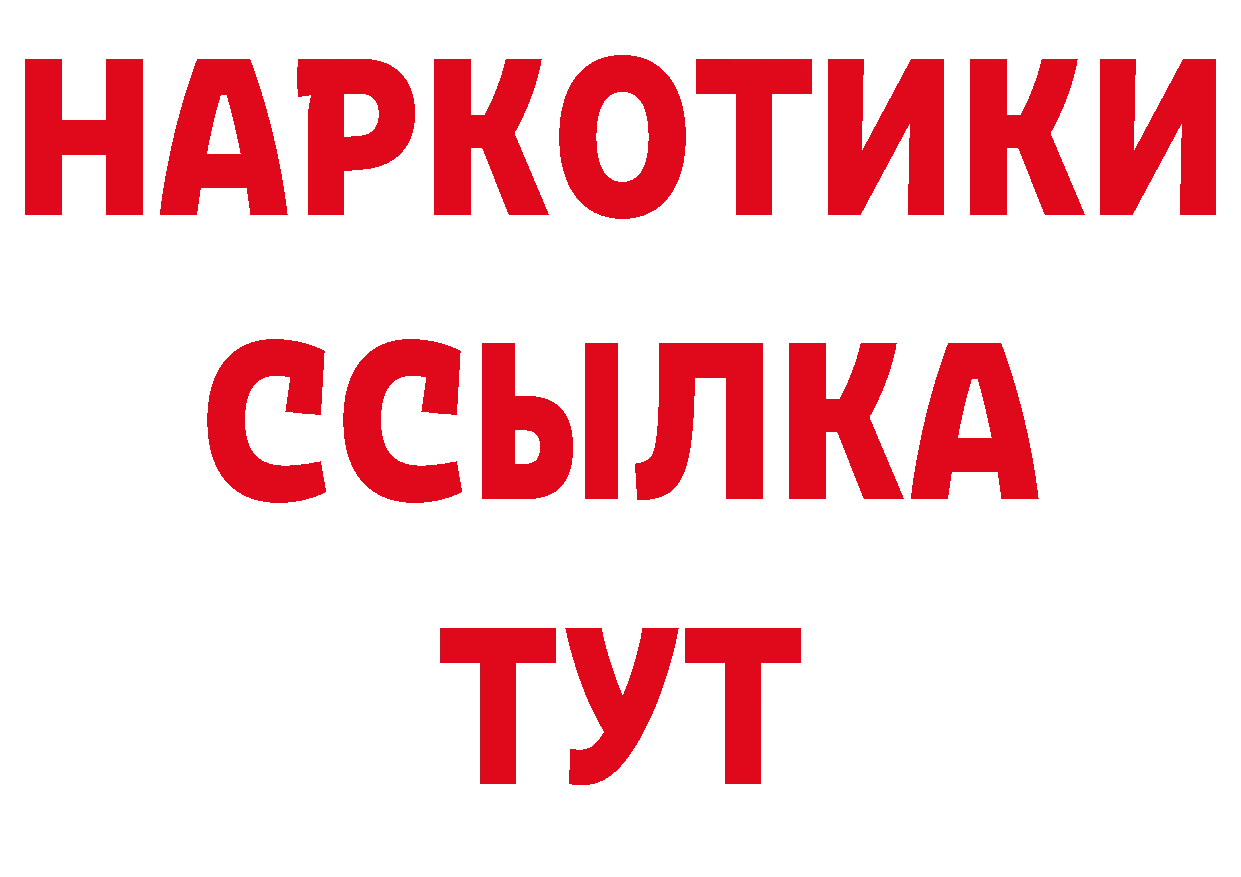 НАРКОТИКИ ССЫЛКА ТУТ